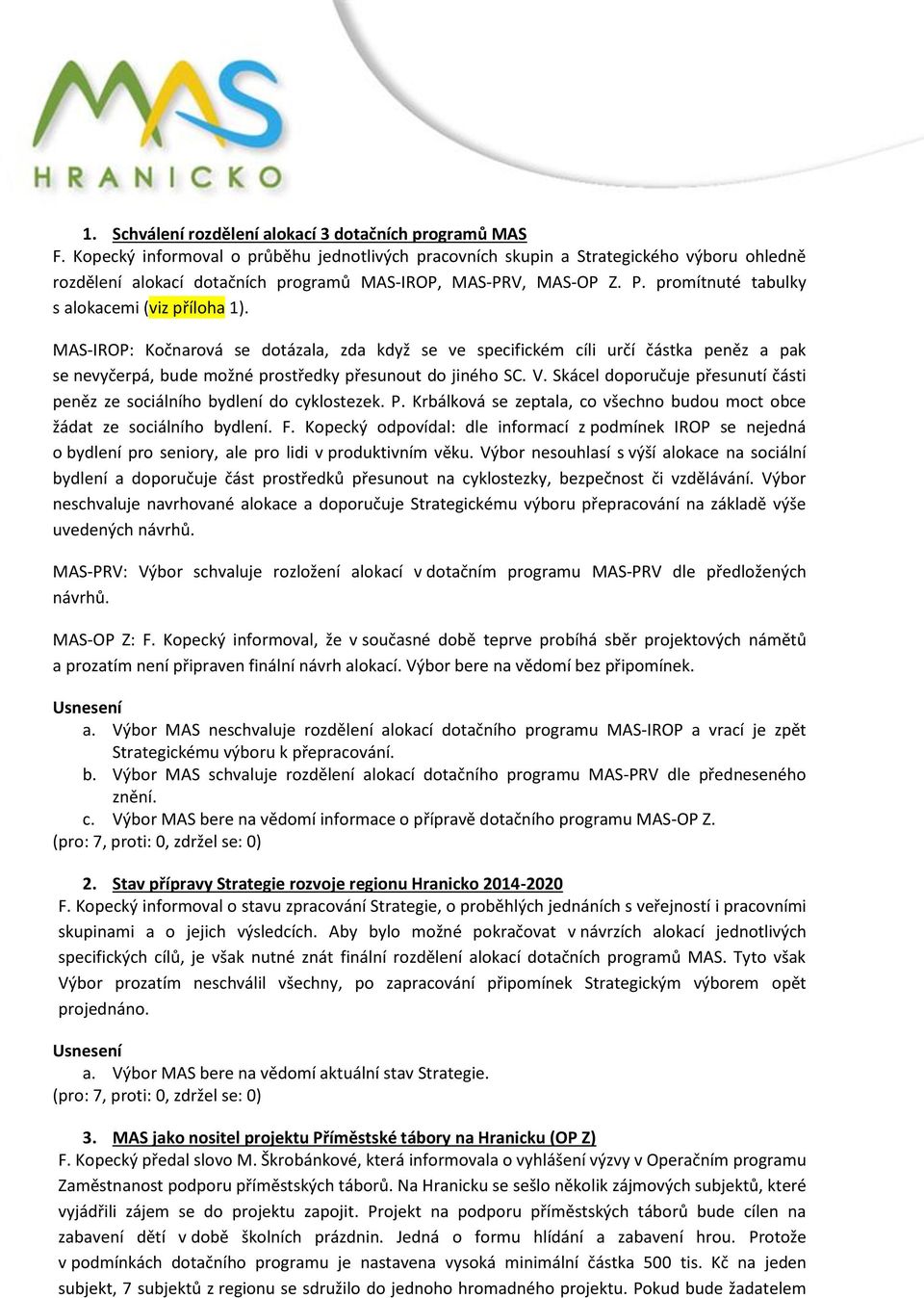 MAS
HRANICKO

1. Schválení rozdělení alokací 3 dotačních programů MAS
F. Kopecký informoval o průběhu jednotlivých pracovních skupin a Strategického výboru ohledně rozdělení alokací dotačních programů MAS-IROP, MAS-PRV, MAS-OP Z. P. promítnuté tabulky s alokacemi (viz příloha 1).

MAS-IROP: Kočnarová se dotázala, zda když se ve specifickém cíli určí částka peněz a pak se nevyčerpá, bude možné prostředky přesunout do jiného SC. V. Skácel doporučuje přesunutí části peněz ze sociálního bydlení do cyklostezek. P. Krbálková se zeptala, co všechno budou moct obce žádat ze sociálního bydlení. F. Kopecký odpovídal: dle informací z podmínek IROP se nejedná o bydlení pro seniory, ale pro lidi v produktivním věku. Výbor nesouhlasí s výší alokace na sociální bydlení a doporučuje část prostředků přesunout na cyklostezky, bezpečnost či vzdělávání. Výbor neschvaluje navrhované alokace a doporučuje Strategickému výboru přepracování na základě výše uvedených návrhů.

MAS-PRV: Výbor schvaluje rozložení alokací v dotačním programu MAS-PRV dle předložených návrhů.

MAS-OP Z: F. Kopecký informoval, že v současné době teprve probíhá sběr projektových námětů a prozatím není připraven finální návrh alokací. Výbor bere na vědomí bez připomínek.

Usnesení
a. Výbor MAS neschvaluje rozdělení alokací dotačního programu MAS-IROP a vrací je zpět Strategickému výboru k přepracování.
b. Výbor MAS schvaluje rozdělení alokací dotačního programu MAS-PRV dle předneseného znění.
c. Výbor MAS bere na vědomí informace o přípravě dotačního programu MAS-OP Z.
(pro: 7, proti: 0, zdržel se: 0)

2. Stav přípravy Strategie rozvoje regionu Hranicko 2014-2020
F. Kopecký informoval o stavu zpracování Strategie, o proběhlých jednáních s veřejností i pracovními skupinami a o jejich výsledcích. Aby bylo možné pokračovat v návrzích alokací jednotlivých specifických cílů, je však nutné znát finální rozdělení alokací dotačních programů MAS. Tyto však Výbor prozatím neschválil všechny, po zapracování připomínek Strategickým výborem opět projednáno.

Usnesení
a. Výbor MAS bere na vědomí aktuální stav Strategie.
(pro: 7, proti: 0, zdržel se: 0)

3. MAS jako nositel projektu Příměstské tábory na Hranicku (OP Z)
F. Kopecký předal slovo M. Škrobánkové, která informovala o vyhlášení výzvy v Operačním programu Zaměstnanost podporu příměstských táborů. Na Hranicku se sešlo několik zájmových subjektů, které vyjádřili zájem se do projektu zapojit. Projekt na podporu příměstských táborů bude cílen na zabavení dětí v době školních prázdnin. Jedná o formu hlídání a zabavení hrou. Protože v podmínkách dotačního programu je nastavena vysoká minimální částka 500 tis. Kč na jeden subjekt, 7 subjektů z regionu se sdružilo do jednoho hromadného projektu. Pokud bude žadatelem